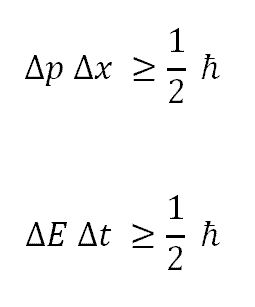 $\Delta p \, \Delta x \geq \frac{1}{2} \hbar$

$\Delta E \, \Delta t \geq \frac{1}{2} \hbar$